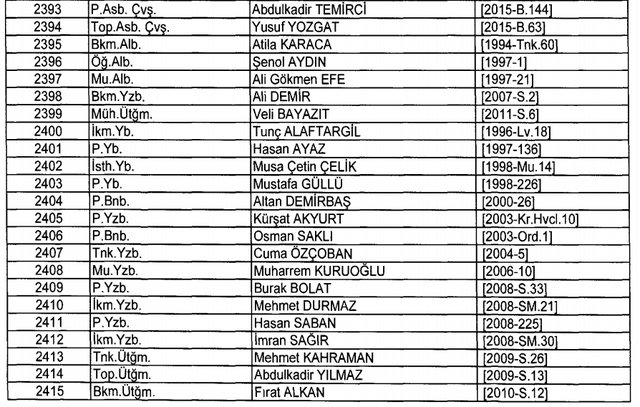 | 2393 | P.Asb. Çvş. | Abdulkadir TEMİRCİ | [2015-B.144] |
|---|---|---|---|
| 2394 | Top.Asb. Çvş. | Yusuf YOZGAT | [2015-B.63] |
| 2395 | Bkm.Alb. | Atila KARACA | [1994-Tnk.60] |
| 2396 | Öğ.Alb. | Şenol AYDIN | [1997-1] |
| 2397 | Mu.Alb. | Ali Gökmen EFE | [1997-21] |
| 2398 | Bkm.Yzb. | Ali DEMİR | [2007-S.2] |
| 2399 | Müh.Ütğm. | Veli BAYAZIT | [2011-S.6] |
| 2400 | İkm.Yb. | Tunç ALAFTARGİL | [1996-Lv.18] |
| 2401 | P.Yb. | Hasan AYAZ | [1997-136] |
| 2402 | İsth.Yb. | Musa Çetin ÇELİK | [1998-Mu.14] |
| 2403 | P.Yb. | Mustafa GÜLLÜ | [1998-226] |
| 2404 | P.Bnb. | Altan DEMİRBAŞ | [2000-26] |
| 2405 | P.Yzb. | Kürşat AKYURT | [2003-Kr.Hvcl.10] |
| 2406 | P.Bnb. | Osman SAKLI | [2003-Ord.1] |
| 2407 | Tnk.Yzb. | Cuma ÖZÇOBAN | [2004-5] |
| 2408 | Mu.Yzb. | Muharrem KURUOĞLU | [2006-10] |
| 2409 | P.Yzb. | Burak BOLAT | [2008-S.33] |
| 2410 | İkm.Yzb. | Mehmet DURMAZ | [2008-SM.21] |
| 2411 | P.Yzb. | Hasan SABAN | [2008-225] |
| 2412 | İkm.Yzb. | İmran SAĞIR | [2008-SM.30] |
| 2413 | Tnk.Ütğm. | Mehmet KAHRAMAN | [2009-S.26] |
| 2414 | Top.Ütğm. | Abdulkadir YILMAZ | [2009-S.13] |
| 2415 | Bkm.Ütğm. | Fırat ALKAN | [2010-S.12] |